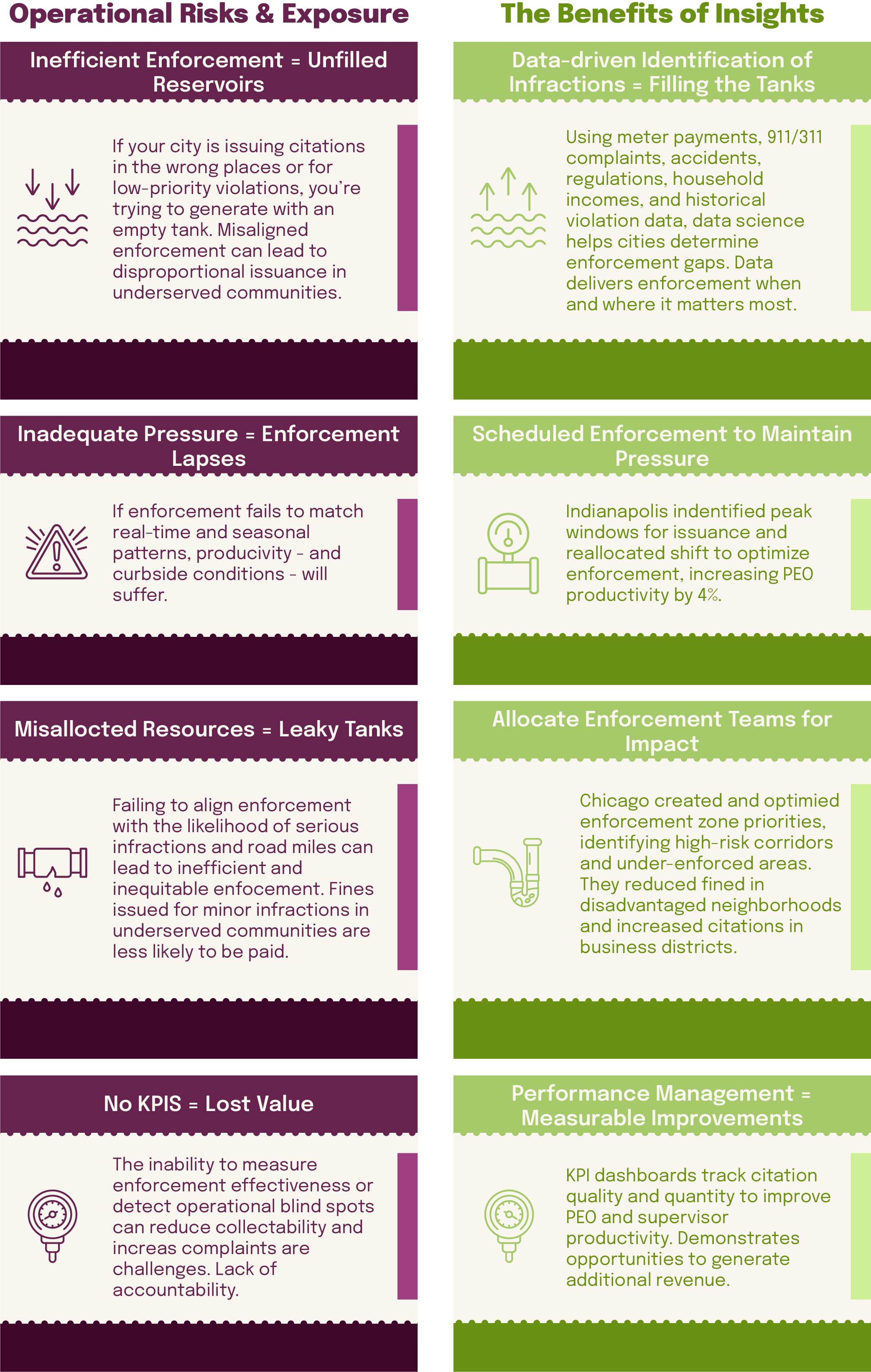 Operational Risks & Exposure

Inefficient Enforcement = Unfilled Reservoirs

If your city is issuing citations in the wrong places or for low-priority violations, you're trying to generate with an empty tank. Misaligned enforcement can lead to disproportional issuance in underserved communities.

Inadequate Pressure = Enforcement Lapses

If enforcement fails to match real-time and seasonal patterns, producivity - and curbside conditions - will suffer.

Misallocted Resources = Leaky Tanks

Failing to align enforcement with the likelihood of serious infractions and road miles can lead to inefficient and inequitable enfocement. Fines issued for minor infractions in underserved communities are less likely to be paid.

No KPIS = Lost Value

The inability to measure enforcement effectiveness or detect operational blind spots can reduce collectability and increas complaints are challenges. Lack of accountability.

The Benefits of Insights

Data-driven Identification of Infractions = Filling the Tanks

Using meter payments, 911/311 complaints, accidents, regulations, household incomes, and historical violation data, data science helps cities determine enforcement gaps. Data delivers enforcement when and where it matters most.

Scheduled Enforcement to Maintain Pressure

Indianapolis indentified peak windows for issuance and reallocated shift to optimize enforcement, increasing PEO productivity by 4%.

Allocate Enforcement Teams for Impact

Chicago created and optimied enforcement zone priorities, identifying high-risk corridors and under-enforced areas. They reduced fined in disadvantaged neighborhoods and increased citations in business districts.

Performance Management = Measurable Improvements

KPI dashboards track citation quality and quantity to improve PEO and supervisor productivity. Demonstrates opportunities to generate additional revenue.